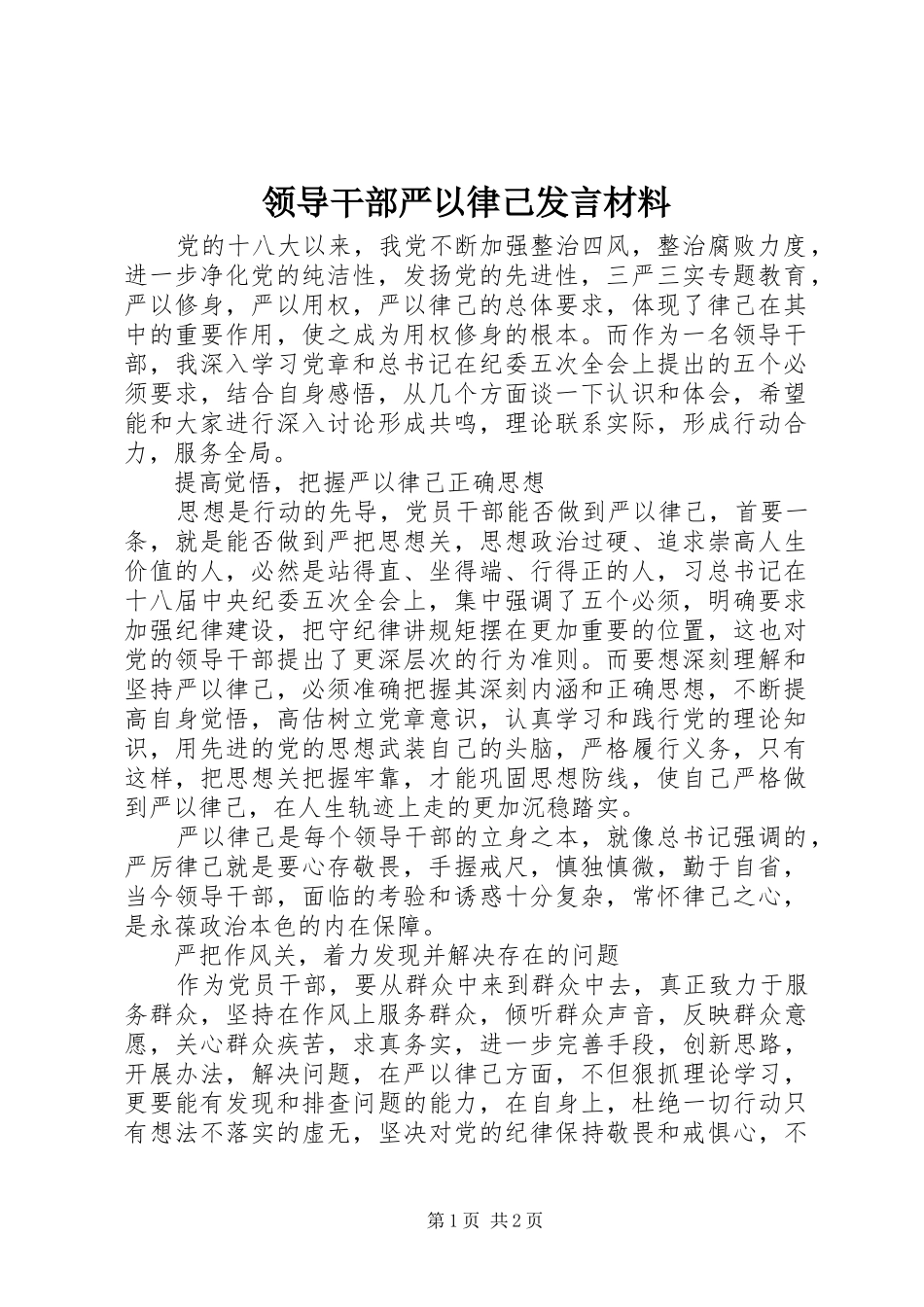 领导干部严以律己发言材料

党的十八大以来，我党不断加强整治四风，整治腐败力度，进一步净化党的纯洁性，发扬党的先进性，三严三实专题教育，严以修身，严以用权，严以律己的总体要求，体现了律己在其中的重要作用，使之成为用权修身的根本。而作为一名领导干部，我深入学习党章和总书记在纪委五次全会上提出的五个必须要求，结合自身感悟，从几个方面谈一下认识和体会，希望能和大家进行深入讨论形成共鸣，理论联系实际，形成行动合力，服务全局。

提高觉悟，把握严以律己正确思想

思想是行动的先导，党员干部能否做到严以律己，首要一条，就是能否做到严把思想关，思想政治过硬、追求崇高人生价值的人，必然是站得直、坐得端、行得正的人，习总书记在十八届中央纪委五次全会上，集中强调了五个必须，明确要求加强纪律建设，把守纪律讲规矩摆在更加重要的位置，这也对党的领导干部提出了更深层次的行为准则。而要想深刻理解和坚持严以律己，必须准确把握其深刻内涵和正确思想，不断提高自身觉悟，高估树立党章意识，认真学习和践行党的理论知识，用先进的党的思想武装自己的头脑，严格履行义务，只有这样，把思想关把握牢靠，才能巩固思想防线，使自己严格做到严以律己，在人生轨迹上走的更加沉稳踏实。

严以律己是每个领导干部的立身之本，就像总书记强调的，严厉律己就是要心存敬畏，手握戒尺，慎独慎微，勤于自省，当今领导干部，面临的考验和诱惑十分复杂，常怀律己之心，是永葆政治本色的内在保障。

严把作风关，着力发现并解决存在的问题

作为党员干部，要从群众中来到群众中去，真正致力于服务群众，坚持在作风上服务群众，倾听群众声音，反映群众意愿，关心群众疾苦，求真务实，进一步完善手段，创新思路，开展办法，解决问题，在严以律己方面，不但狠抓理论学习，更要能有发现和排查问题的能力，在自身上，杜绝一切行动只有想法不落实的虚无，坚决对党的纪律保持敬畏和戒惧心，不

第1页 共2页